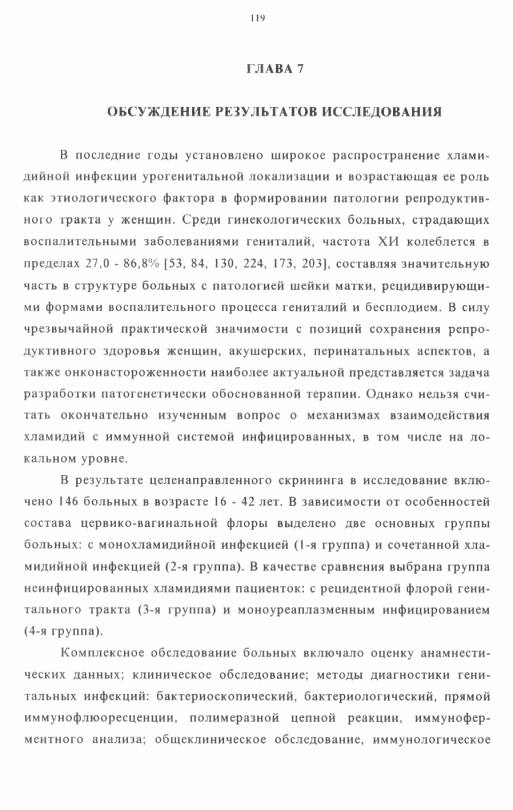 119

ГЛАВА 7

ОБСУЖДЕНИЕ РЕЗУЛЬТАТОВ ИССЛЕДОВАНИЯ

В последние годы установлено широкое распространение хламидийной инфекции урогенитальной локализации и возрастающая ее роль как этиологического фактора в формировании патологии репродуктивного тракта у женщин. Среди гинекологических больных, страдающих воспалительными заболеваниями гениталий, частота ХИ колеблется в пределах 27,0 - 86,8% [53, 84, 130, 224, 173, 203], составляя значительную часть в структуре больных с патологией шейки матки, рецидивирующими формами воспалительного процесса гениталий и бесплодием. В силу чрезвычайной практической значимости с позиций сохранения репродуктивного здоровья женщин, акушерских, перинатальных аспектов, а также онконастороженности наиболее актуальной представляется задача разработки патогенетически обоснованной терапии. Однако нельзя считать окончательно изученным вопрос о механизмах взаимодействия хламидий с иммунной системой инфицированных, в том числе на локальном уровне.

В результате целенаправленного скрининга в исследование включено 146 больных в возрасте 16 - 42 лет. В зависимости от особенностей состава цервико-вагинальной флоры выделено две основных группы больных: с монохламидийной инфекцией (1-я группа) и сочетанной хламидийной инфекцией (2-я группа). В качестве сравнения выбрана группа неинфицированных хламидиями пациенток: с рецидентной флорой генитального тракта (3-я группа) и моноуреаплазменным инфицированием (4-я группа).

Комплексное обследование больных включало оценку анамнестических данных; клиническое обследование; методы диагностики генитальных инфекций: бактериоскопический, бактериологический, прямой иммунофлюоресценции, полимеразной цепной реакции, иммуноферментного анализа; общеклиническое обследование, иммунологическое